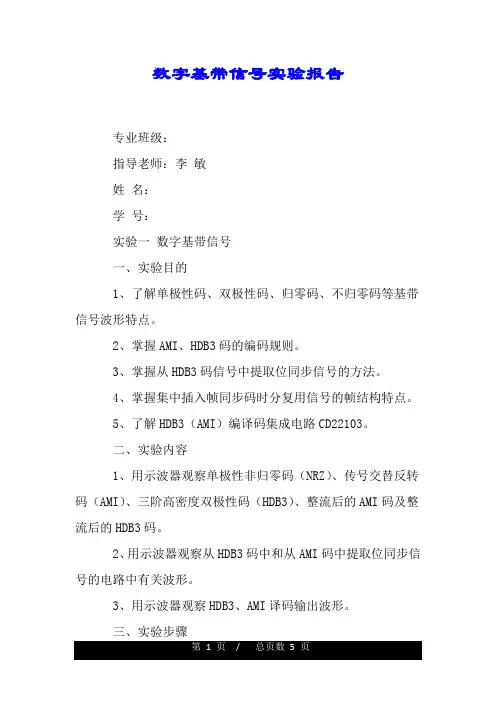 数字基带信号实验报告

专业班级：

指导老师：李 敏

姓 名：

学 号：

实验一 数字基带信号

一、实验目的

1、了解单极性码、双极性码、归零码、不归零码等基带信号波形特点。

2、掌握AMI、HDB3码的编码规则。

3、掌握从HDB3码信号中提取位同步信号的方法。

4、掌握集中插入帧同步码时分复用信号的帧结构特点。

5、了解HDB3（AMI）编译码集成电路CD22103。

二、实验内容

1、用示波器观察单极性非归零码（NRZ）、传号交替反转码（AMI）、三阶高密度双极性码（HDB3）、整流后的AMI码及整流后的HDB3码。

2、用示波器观察从HDB3码中和从AMI码中提取位同步信号的电路中有关波形。

3、用示波器观察HDB3、AMI译码输出波形。

三、实验步骤

第 1 页 / 总页数 5 页